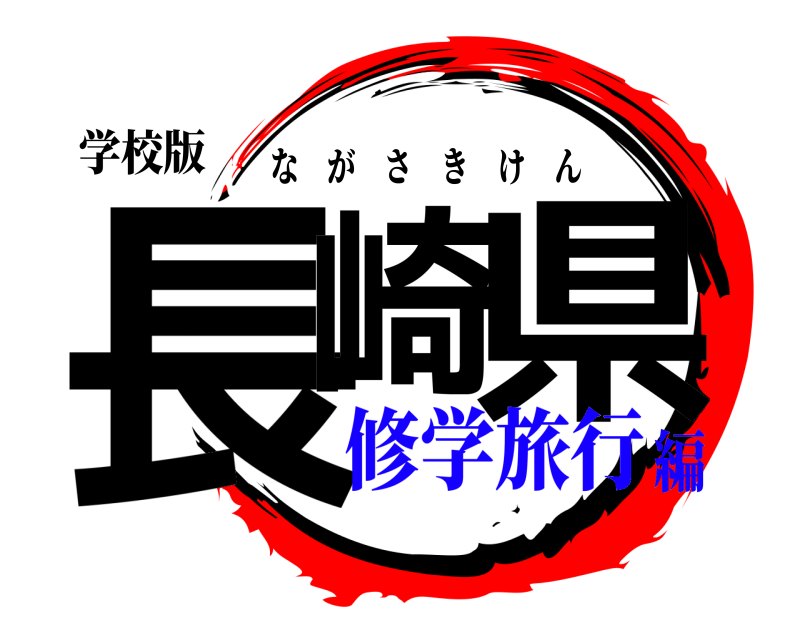 学校版
ながさきけん
長崎県
修学旅行編